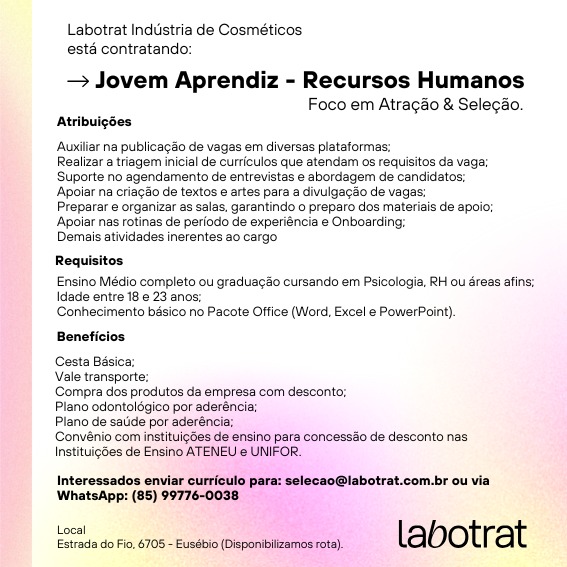 Labotrat Indústria de Cosméticos
está contratando:

→ Jovem Aprendiz - Recursos Humanos
Foco em Atração & Seleção.

Atribuições

Auxiliar na publicação de vagas em diversas plataformas;
Realizar a triagem inicial de currículos que atendam os requisitos da vaga;
Suporte no agendamento de entrevistas e abordagem de candidatos;
Apoiar na criação de textos e artes para a divulgação de vagas;
Preparar e organizar as salas, garantindo o preparo dos materiais de apoio;
Apoiar nas rotinas de período de experiência e Onboarding;
Demais atividades inerentes ao cargo

Requisitos

Ensino Médio completo ou graduação cursando em Psicologia, RH ou áreas afins;
Idade entre 18 e 23 anos;
Conhecimento básico no Pacote Office (Word, Excel e PowerPoint).

Benefícios

Cesta Básica;
Vale transporte;
Compra dos produtos da empresa com desconto;
Plano odontológico por aderência;
Plano de saúde por aderência;
Convênio com instituições de ensino para concessão de desconto nas Instituições de Ensino ATENEU e UNIFOR.

Interessados enviar currículo para: selecao@labotrat.com.br ou via WhatsApp: (85) 99776-0038

Local
Estrada do Fio, 6705 - Eusébio (Disponibilizamos rota).

labotrat